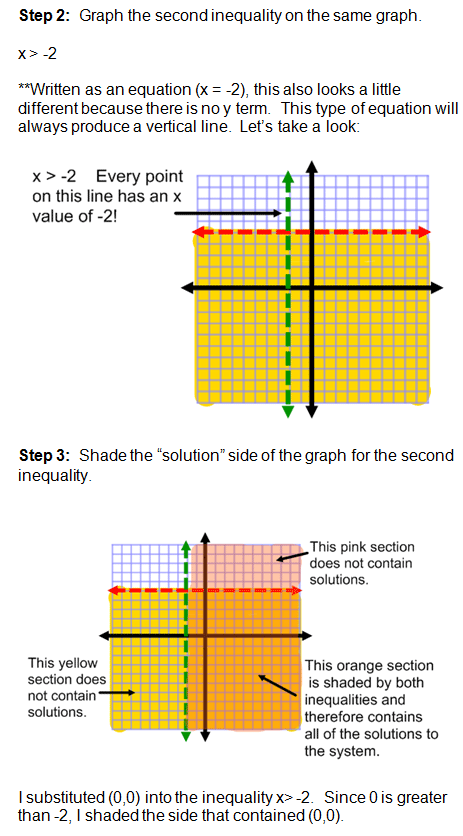 Step 2: Graph the second inequality on the same graph.

x > -2

**Written as an equation (x = -2), this also looks a little different because there is no y term. This type of equation will always produce a vertical line. Let's take a look:

x > -2 Every point on this line has an x value of -2!

Step 3: Shade the "solution" side of the graph for the second inequality.

This pink section does not contain solutions.

This yellow section does not contain solutions.

This orange section is shaded by both inequalities and therefore contains all of the solutions to the system.

I substituted (0,0) into the inequality x> -2. Since 0 is greater than -2, I shaded the side that contained (0,0).